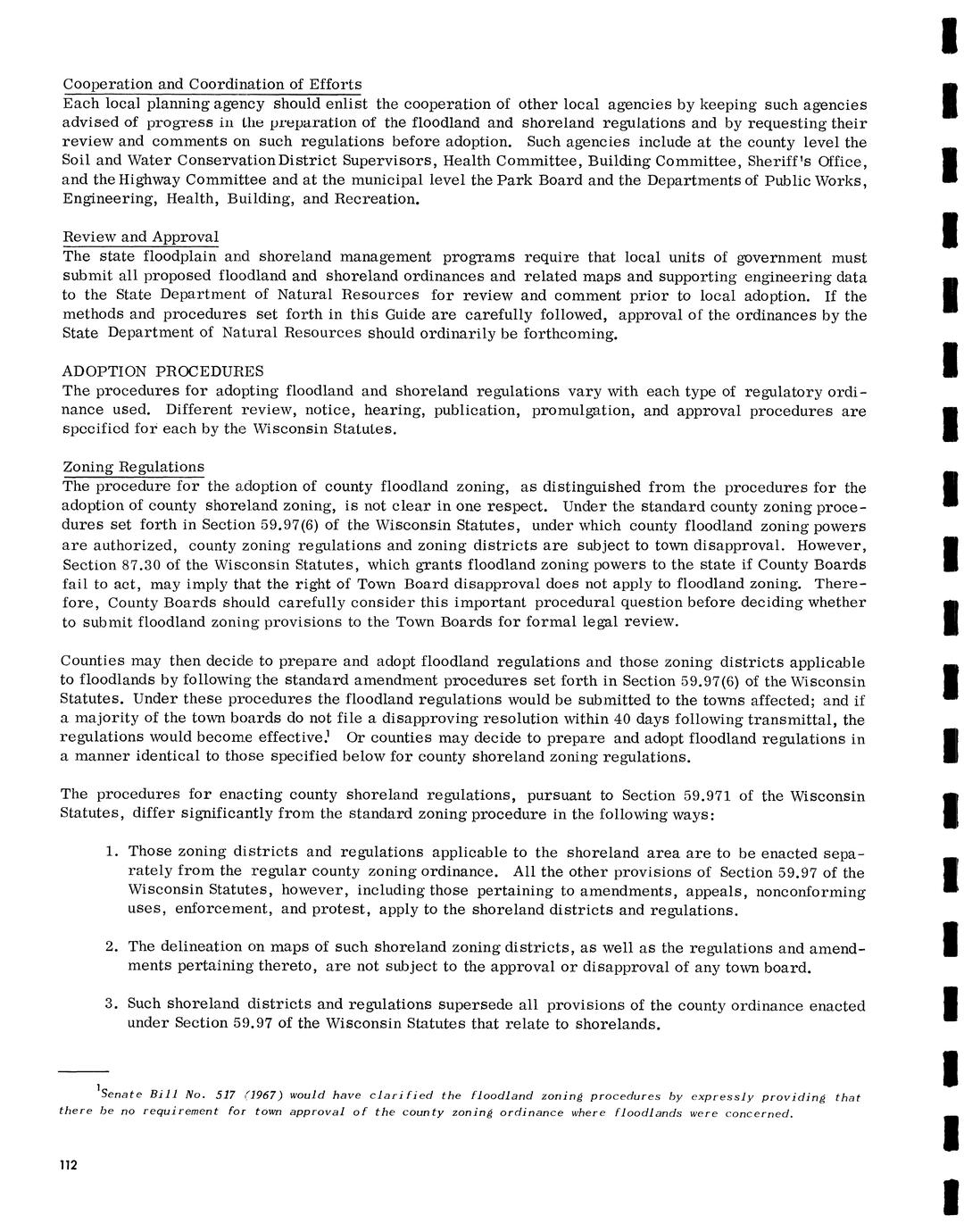 Cooperation and Coordination of Efforts
Each local planning agency should enlist the cooperation of other local agencies by keeping such agencies advised of progress in the preparation of the floodland and shoreland regulations and by requesting their review and comments on such regulations before adoption. Such agencies include at the county level the Soil and Water Conservation District Supervisors, Health Committee, Building Committee, Sheriff's Office, and the Highway Committee and at the municipal level the Park Board and the Departments of Public Works, Engineering, Health, Building, and Recreation.

Review and Approval
The state floodplain and shoreland management programs require that local units of government must submit all proposed floodland and shoreland ordinances and related maps and supporting engineering data to the State Department of Natural Resources for review and comment prior to local adoption. If the methods and procedures set forth in this Guide are carefully followed, approval of the ordinances by the State Department of Natural Resources should ordinarily be forthcoming.

ADOPTION PROCEDURES
The procedures for adopting floodland and shoreland regulations vary with each type of regulatory ordinance used. Different review, notice, hearing, publication, promulgation, and approval procedures are specified for each by the Wisconsin Statutes.

Zoning Regulations
The procedure for the adoption of county floodland zoning, as distinguished from the procedures for the adoption of county shoreland zoning, is not clear in one respect. Under the standard county zoning procedures set forth in Section 59.97(6) of the Wisconsin Statutes, under which county floodland zoning powers are authorized, county zoning regulations and zoning districts are subject to town disapproval. However, Section 87.30 of the Wisconsin Statutes, which grants floodland zoning powers to the state if County Boards fail to act, may imply that the right of Town Board disapproval does not apply to floodland zoning. Therefore, County Boards should carefully consider this important procedural question before deciding whether to submit floodland zoning provisions to the Town Boards for formal legal review.

Counties may then decide to prepare and adopt floodland regulations and those zoning districts applicable to floodlands by following the standard amendment procedures set forth in Section 59.97(6) of the Wisconsin Statutes. Under these procedures the floodland regulations would be submitted to the towns affected; and if a majority of the town boards do not file a disapproving resolution within 40 days following transmittal, the regulations would become effective.$^1$ Or counties may decide to prepare and adopt floodland regulations in a manner identical to those specified below for county shoreland zoning regulations.

The procedures for enacting county shoreland regulations, pursuant to Section 59.971 of the Wisconsin Statutes, differ significantly from the standard zoning procedure in the following ways:

1. Those zoning districts and regulations applicable to the shoreland area are to be enacted separately from the regular county zoning ordinance. All the other provisions of Section 59.97 of the Wisconsin Statutes, however, including those pertaining to amendments, appeals, nonconforming uses, enforcement, and protest, apply to the shoreland districts and regulations.

2. The delineation on maps of such shoreland zoning districts, as well as the regulations and amendments pertaining thereto, are not subject to the approval or disapproval of any town board.

3. Such shoreland districts and regulations supersede all provisions of the county ordinance enacted under Section 59.97 of the Wisconsin Statutes that relate to shorelands.

$^1$Senate Bill No. 517 (1967) would have clarified the floodland zoning procedures by expressly providing that there be no requirement for town approval of the county zoning ordinance where floodlands were concerned.

112